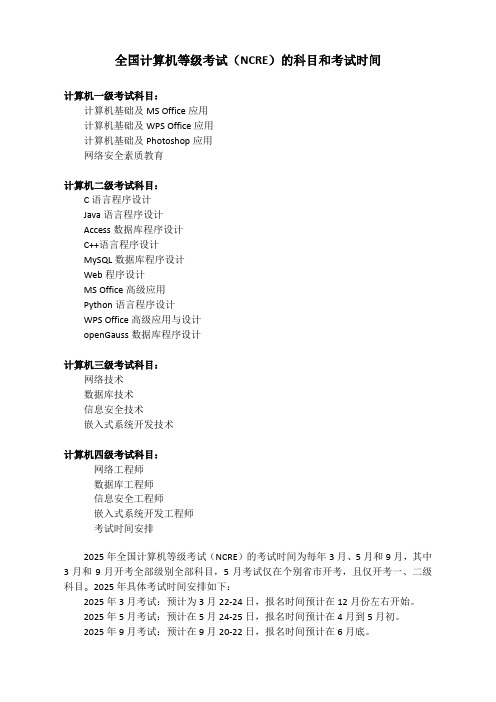 全国计算机等级考试（NCRE）的科目和考试时间

计算机一级考试科目：
计算机基础及 MS Office 应用
计算机基础及 WPS Office 应用
计算机基础及 Photoshop 应用
网络安全素质教育

计算机二级考试科目：
C 语言程序设计
Java 语言程序设计
Access 数据库程序设计
C++语言程序设计
MySQL 数据库程序设计
Web 程序设计
MS Office 高级应用
Python 语言程序设计
WPS Office 高级应用与设计
openGauss 数据库程序设计

计算机三级考试科目：
网络技术
数据库技术
信息安全技术
嵌入式系统开发技术

计算机四级考试科目：
网络工程师
数据库工程师
信息安全工程师
嵌入式系统开发工程师
考试时间安排

2025 年全国计算机等级考试（NCRE）的考试时间为每年 3 月、5 月和 9 月，其中 3 月和 9 月开考全部级别全部科目，5 月考试仅在个别省市开考，且仅开考一、二级科目。2025 年具体考试时间安排如下：
2025 年 3 月考试：预计为 3 月 22-24 日，报名时间预计在 12 月份左右开始。
2025 年 5 月考试：预计在 5 月 24-25 日，报名时间预计在 4 月到 5 月初。
2025 年 9 月考试：预计在 9 月 20-22 日，报名时间预计在 6 月底。